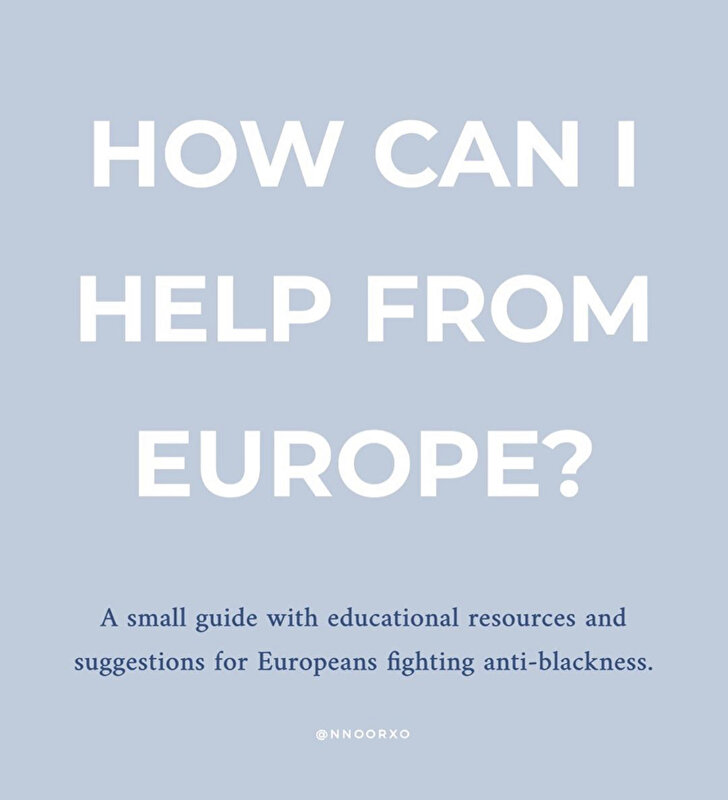 HOW CAN I HELP FROM EUROPE?

A small guide with educational resources and suggestions for Europeans fighting anti-blackness.

@NNOORXO